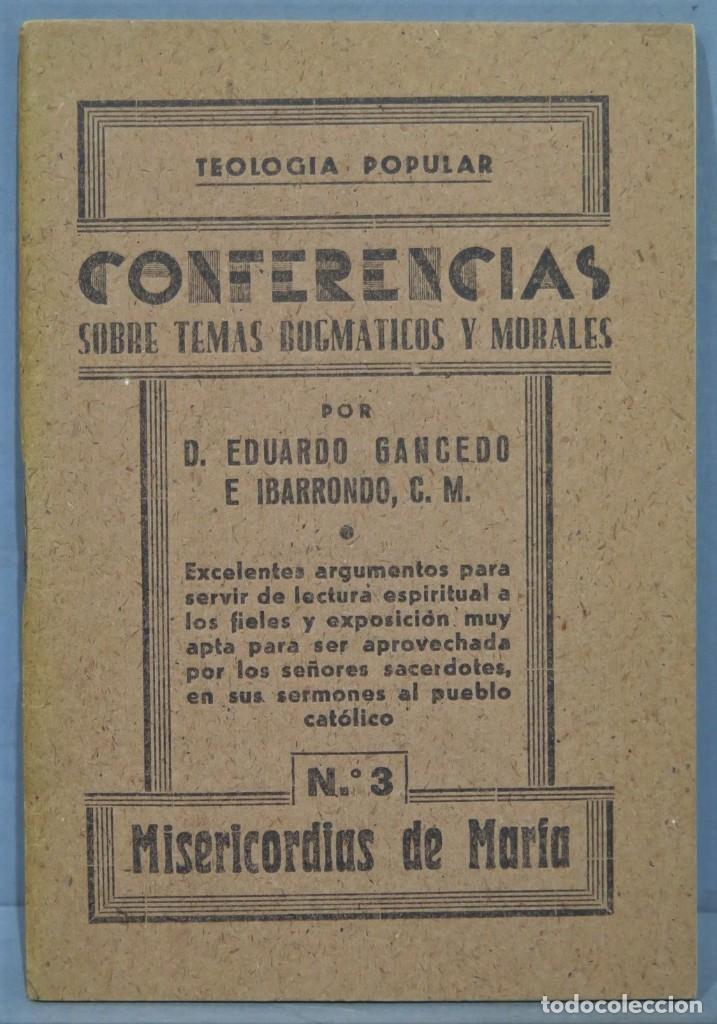 TEOLOGIA POPULAR

CONFERENCIAS
SOBRE TEMAS DOGMATICOS Y MORALES

POR
D. EDUARDO GANCEDO
E IBARRONDO, C. M.

Excelentes argumentos para servir de lectura espiritual a los fieles y exposición muy apta para ser aprovechada por los señores sacerdotes, en sus sermones al pueblo católico

N.º 3

Misericordias de María

todocoleccion